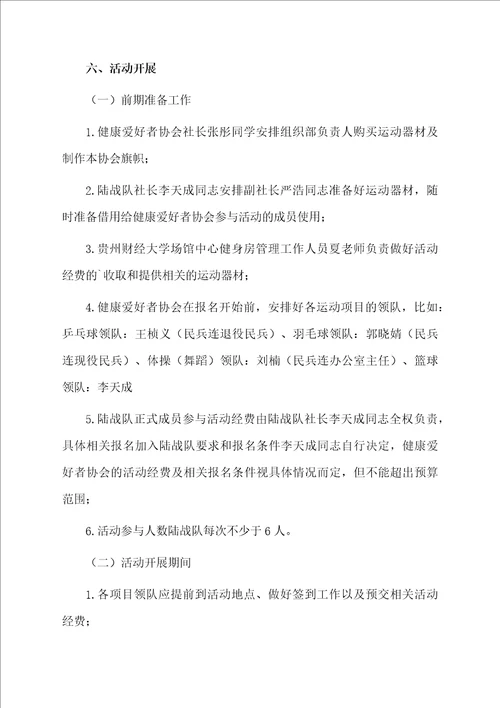 六、活动开展

（一）前期准备工作

1.健康爱好者协会社长张彤同学安排组织部负责人购买运动器材及制作本协会旗帜；

2.陆战队社长李天成同志安排副社长严浩同志准备好运动器材，随时准备借用给健康爱好者协会参与活动的成员使用；

3.贵州财经大学场馆中心健身房管理工作人员夏老师负责做好活动经费的`收取和提供相关的运动器材；

4.健康爱好者协会在报名开始前，安排好各运动项目的领队，比如：乒乓球领队：王桢义（民兵连退役民兵）、羽毛球领队：郭晓婧（民兵连现役民兵）、体操（舞蹈）领队：刘楠（民兵连办公室主任）、篮球领队：李天成

5.陆战队正式成员参与活动经费由陆战队社长李天成同志全权负责，具体相关报名加入陆战队要求和报名条件李天成同志自行决定，健康爱好者协会的活动经费及相关报名条件视具体情况而定，但不能超出预算范围；

6.活动参与人数陆战队每次不少于6人。

（二）活动开展期间

1.各项目领队应提前到活动地点、做好签到工作以及预交相关活动经费；